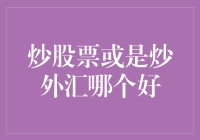 炒股票或是炒外汇哪个好